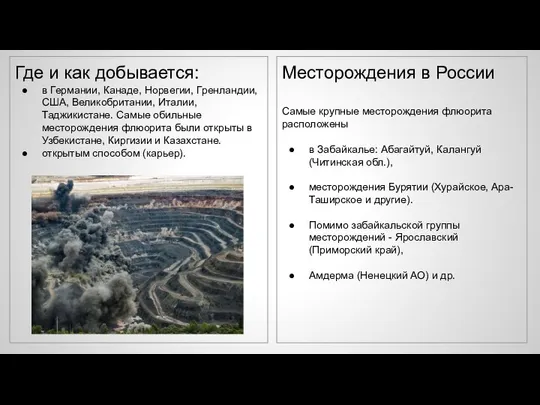 Где и как добывается:

● в Германии, Канаде, Норвегии, Гренландии, США, Великобритании, Италии, Таджикистане. Самые обильные месторождения флюорита были открыты в Узбекистане, Киргизии и Казахстане.
● открытым способом (карьер).

Месторождения в России

Самые крупные месторождения флюорита расположены

● в Забайкалье: Абагайтуй, Калангуй (Читинская обл.),

● месторождения Бурятии (Хурайское, Ара-Таширское и другие).

● Помимо забайкальской группы месторождений - Ярославский (Приморский край),

● Амдерма (Ненецкий АО) и др.